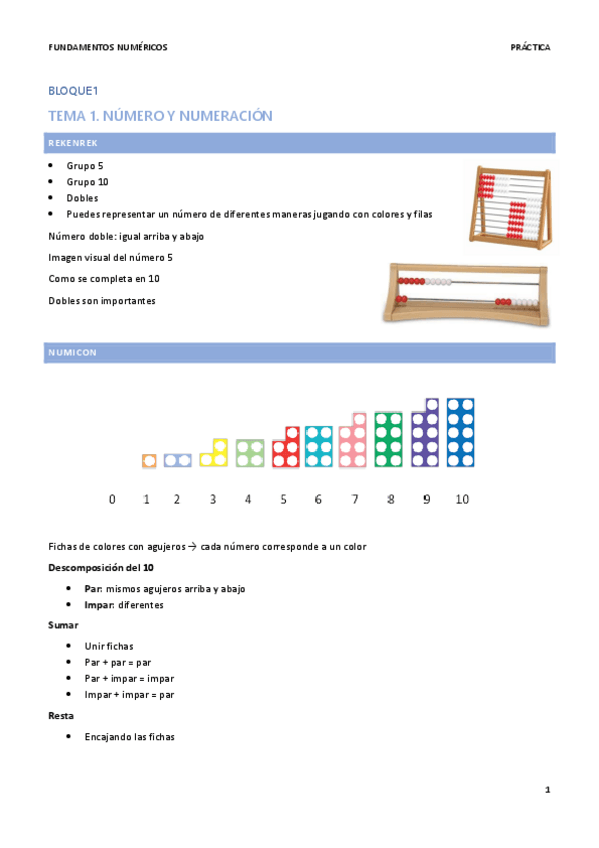 FUNDAMENTOS NUMÉRICOS

PRÁCTICA

BLOQUE1

TEMA 1. NÚMERO Y NUMERACIÓN

REKENREK

- Grupo 5
- Grupo 10
- Dobles
- Puedes representar un número de diferentes maneras jugando con colores y filas

Número doble: igual arriba y abajo

Imagen visual del número 5

Como se completa en 10

Dobles son importantes

NUMICON

0 1 2 3 4 5 6 7 8 9 10

Fichas de colores con agujeros → cada número corresponde a un color

Descomposición del 10

- Par: mismos agujeros arriba y abajo
- Impar: diferentes

Sumar

- Unir fichas
- Par + par = par
- Par + impar = impar
- Impar + impar = par

Resta

- Encajando las fichas

1